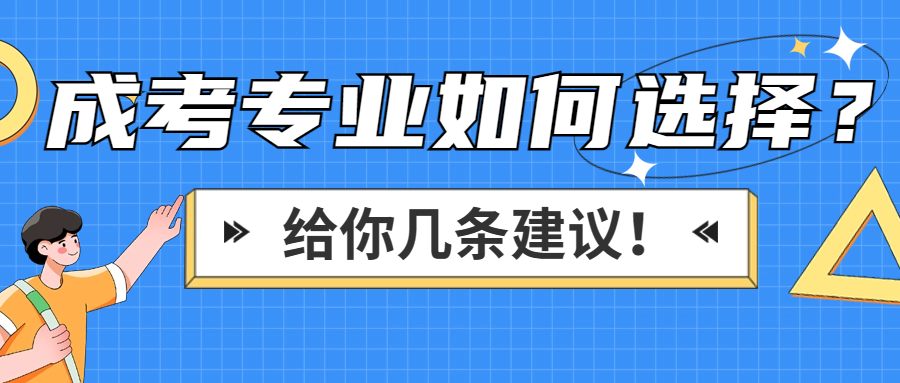 成考专业如何选择？

给你几条建议！